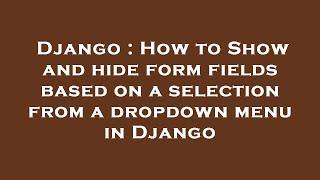 Django : How to Show and hide form fields based on a selection from a dropdown menu in Django